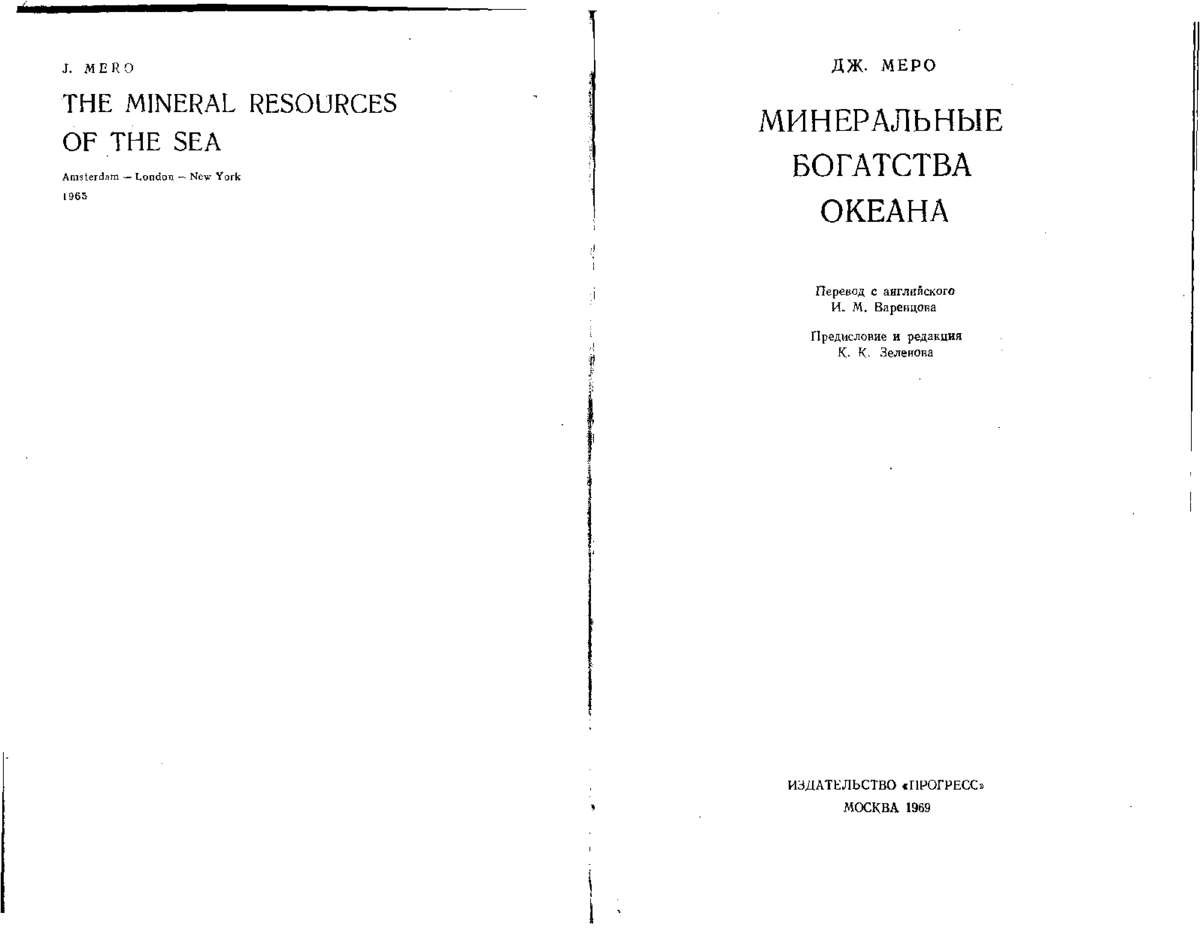 J. MERO

THE MINERAL RESOURCES OF THE SEA

Amsterdam — London — New York
1965

ДЖ. МЕРО

МИНЕРАЛЬНЫЕ БОГАТСТВА ОКЕАНА

Перевод с английского
И. М. Варенцова

Предисловие и редакция
К. К. Зеленова

ИЗДАТЕЛЬСТВО «ПРОГРЕСС»
МОСКВА 1969